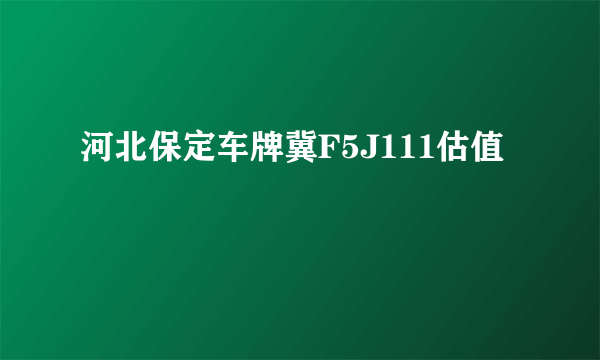 河北保定车牌冀F5J111估值